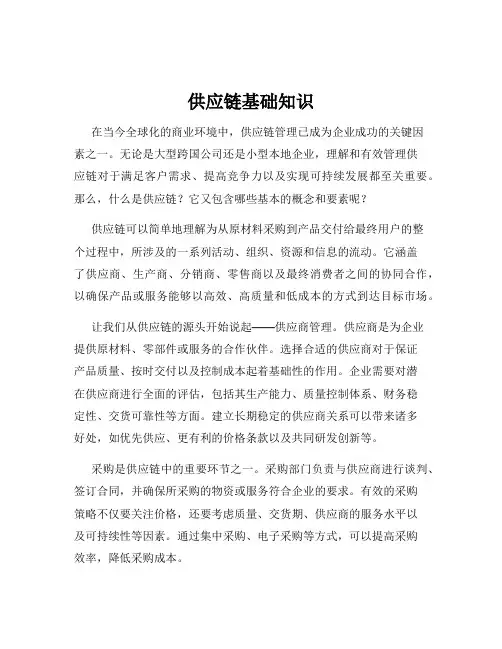 供应链基础知识

在当今全球化的商业环境中，供应链管理已成为企业成功的关键因素之一。无论是大型跨国公司还是小型本地企业，理解和有效管理供应链对于满足客户需求、提高竞争力以及实现可持续发展都至关重要。那么，什么是供应链？它又包含哪些基本的概念和要素呢？

供应链可以简单地理解为从原材料采购到产品交付给最终用户的整个过程中，所涉及的一系列活动、组织、资源和信息的流动。它涵盖了供应商、生产商、分销商、零售商以及最终消费者之间的协同合作，以确保产品或服务能够以高效、高质量和低成本的方式到达目标市场。

让我们从供应链的源头开始说起——供应商管理。供应商是为企业提供原材料、零部件或服务的合作伙伴。选择合适的供应商对于保证产品质量、按时交付以及控制成本起着基础性的作用。企业需要对潜在供应商进行全面的评估，包括其生产能力、质量控制体系、财务稳定性、交货可靠性等方面。建立长期稳定的供应商关系可以带来诸多好处，如优先供应、更有利的价格条款以及共同研发创新等。

采购是供应链中的重要环节之一。采购部门负责与供应商进行谈判、签订合同，并确保所采购的物资或服务符合企业的要求。有效的采购策略不仅要关注价格，还要考虑质量、交货期、供应商的服务水平以及可持续性等因素。通过集中采购、电子采购等方式，可以提高采购效率，降低采购成本。